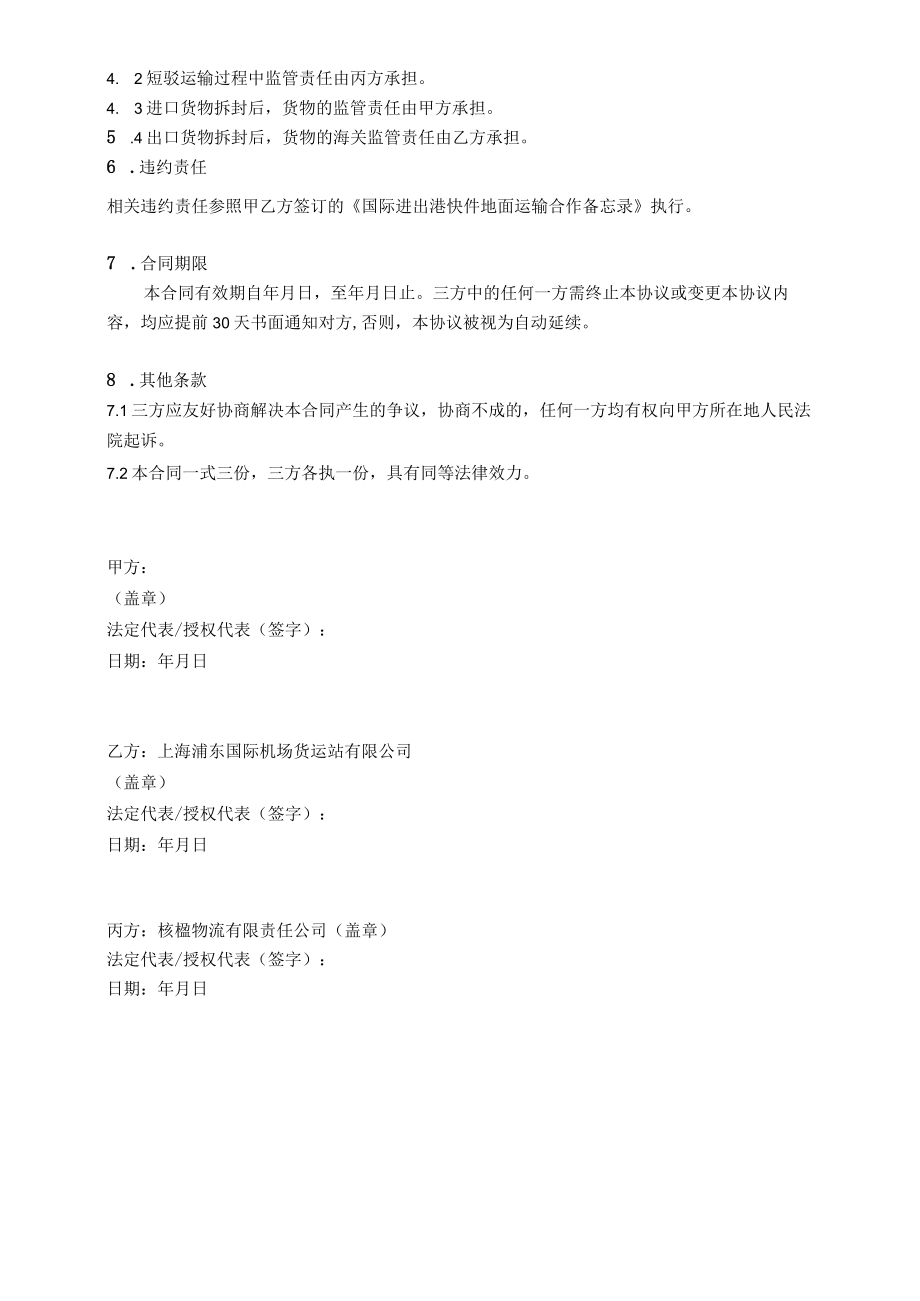 4. 2短驳运输过程中监管责任由丙方承担。
4. 3进口货物拆封后，货物的监管责任由甲方承担。
5 .4出口货物拆封后，货物的海关监管责任由乙方承担。
6 .违约责任

相关违约责任参照甲乙方签订的《国际进出港快件地面运输合作备忘录》执行。

7 .合同期限

本合同有效期自年月日，至年月日止。三方中的任何一方需终止本协议或变更本协议内容，均应提前30天书面通知对方,否则，本协议被视为自动延续。

8 .其他条款

7.1三方应友好协商解决本合同产生的争议，协商不成的，任何一方均有权向甲方所在地人民法院起诉。

7.2本合同一式三份，三方各执一份，具有同等法律效力。

甲方：
（盖章）
法定代表/授权代表（签字）：
日期：年月日

乙方：上海浦东国际机场货运站有限公司
（盖章）
法定代表/授权代表（签字）：
日期：年月日

丙方：核楹物流有限责任公司（盖章）
法定代表/授权代表（签字）：
日期：年月日